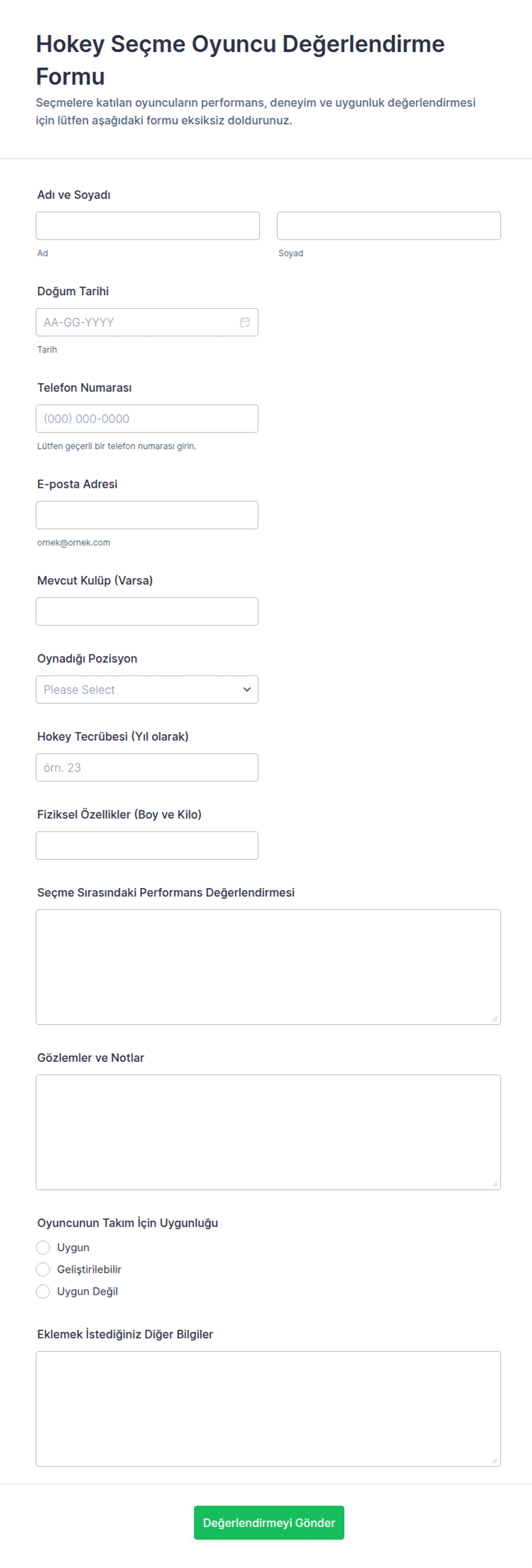 Hokey Seçme Oyuncu Değerlendirme Formu

Seçmelere katılan oyuncuların performans, deneyim ve uygunluk değerlendirmesi için lütfen aşağıdaki formu eksiksiz doldurunuz.

Adı ve Soyadı

Ad

Soyad

Doğum Tarihi

AA-GG-YYYY

Tarih

Telefon Numarası

(000) 000-0000

Lütfen geçerli bir telefon numarası girin.

E-posta Adresi

ornek@ornek.com

Mevcut Kulüp (Varsa)

Oynadığı Pozisyon

Please Select

Hokey Tecrübesi (Yıl olarak)

örn. 23

Fiziksel Özellikler (Boy ve Kilo)

Seçme Sırasındaki Performans Değerlendirmesi

Gözlemler ve Notlar

Oyuncunun Takım İçin Uygunluğu

Uygun

Geliştirilebilir

Uygun Değil

Eklemek İstediğiniz Diğer Bilgiler

Değerlendirmeyi Gönder